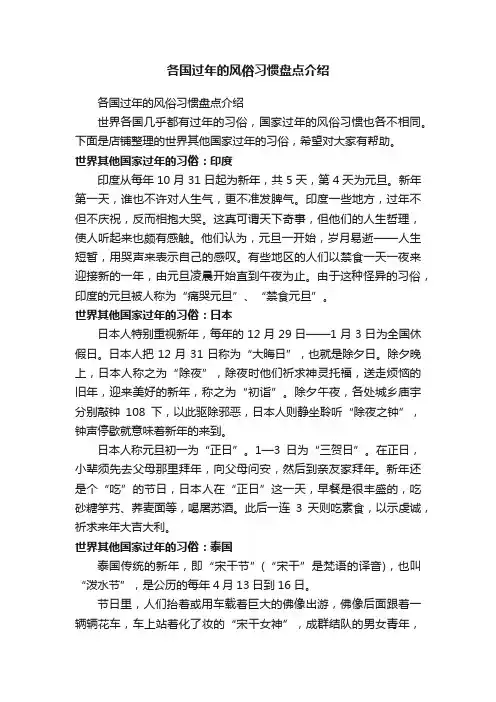 各国过年的风俗习惯盘点介绍

各国过年的风俗习惯盘点介绍

世界各国几乎都有过年的习俗，国家过年的风俗习惯也各不相同。下面是店铺整理的世界其他国家过年的习俗，希望对大家有帮助。

世界其他国家过年的习俗：印度

印度从每年 10 月 31 日起为新年，共 5 天，第 4 天为元旦。新年第一天，谁也不许对人生气，更不准发脾气。印度一些地方，过年不但不庆祝，反而相抱大哭。这真可谓天下奇事，但他们的人生哲理，使人听起来也颇有感触。他们认为，元旦一开始，岁月易逝——人生短暂，用哭声来表示自己的感叹。有些地区的人们以禁食一天一夜来迎接新的一年，由元旦凌晨开始直到午夜为止。由于这种怪异的习俗，印度的元旦被人称为“痛哭元旦”、“禁食元旦”。

世界其他国家过年的习俗：日本

日本人特别重视新年，每年的 12 月 29 日——1 月 3 日为全国休假日。日本人把 12 月 31 日称为“大晦日”，也就是除夕日。除夕晚上，日本人称之为“除夜”，除夜时他们祈求神灵托福，送走烦恼的旧年，迎来美好的新年，称之为“初诣”。除夕午夜，各处城乡庙宇分别敲钟 108 下，以此驱除邪恶，日本人则静坐聆听“除夜之钟”，钟声停歇就意味着新年的来到。

日本人称元旦初一为“正日”。1—3 日为“三贺日”。在正日，小辈须先去父母那里拜年，向父母问安，然后到亲友家拜年。新年还是个“吃”的节日，日本人在“正日”这一天，早餐是很丰盛的，吃砂糖芋艿、荞麦面等，喝屠苏酒。此后一连 3 天则吃素食，以示虔诚，祈求来年大吉大利。

世界其他国家过年的习俗：泰国

泰国传统的新年，即“宋干节”（“宋干”是梵语的译音），也叫“泼水节”，是公历的每年 4 月 13 日到 16 日。

节日里，人们抬着或用车载着巨大的佛像出游，佛像后面跟着一辆辆花车，车上站着化了妆的“宋干女神”，成群结队的男女青年，